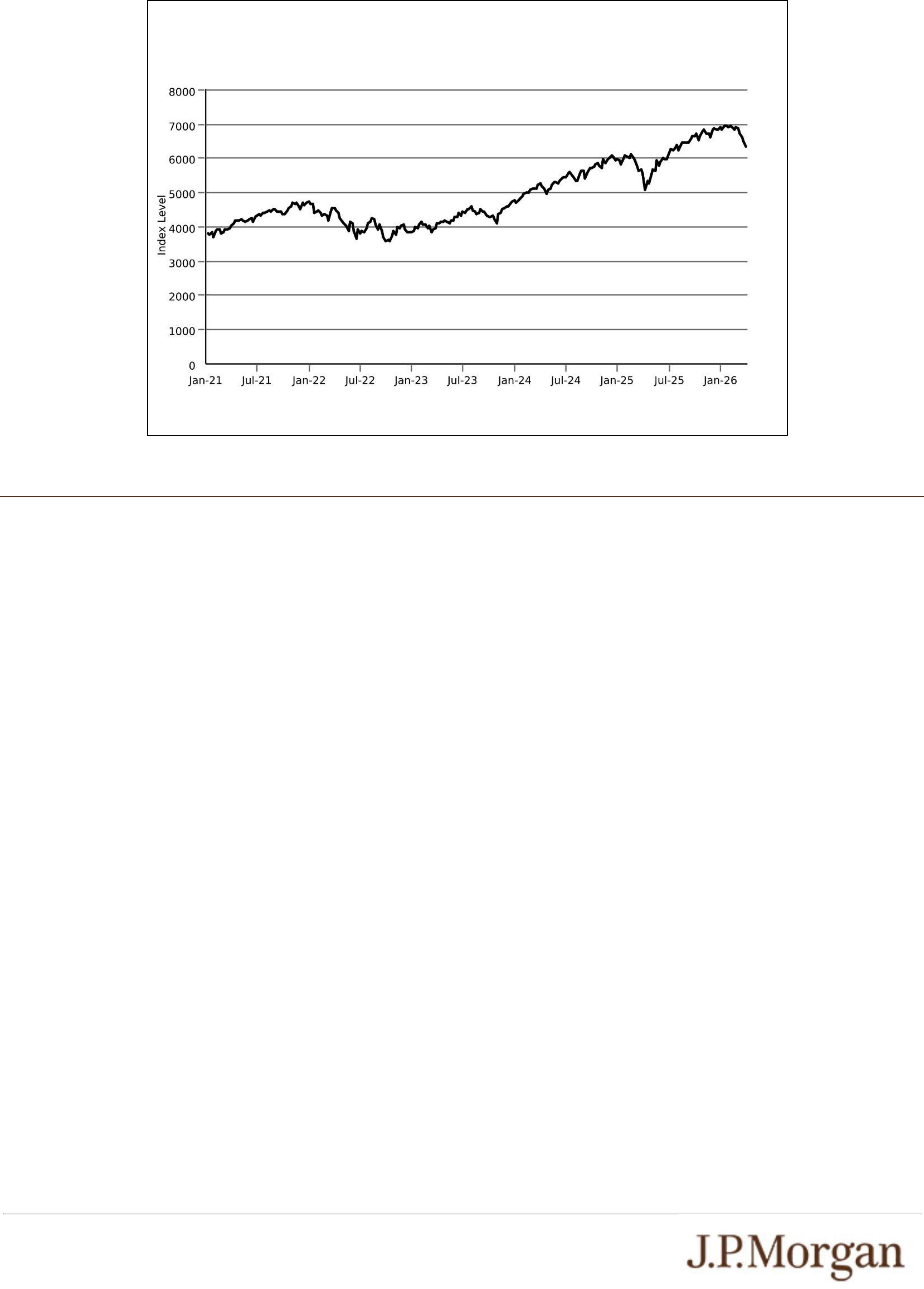 8000
7000
6000
5000
4000
3000
2000
1000
0

Index Level

Jan-21 Jul-21 Jan-22 Jul-22 Jan-23 Jul-23 Jan-24 Jul-24 Jan-25 Jul-25 Jan-26

J.P.Morgan